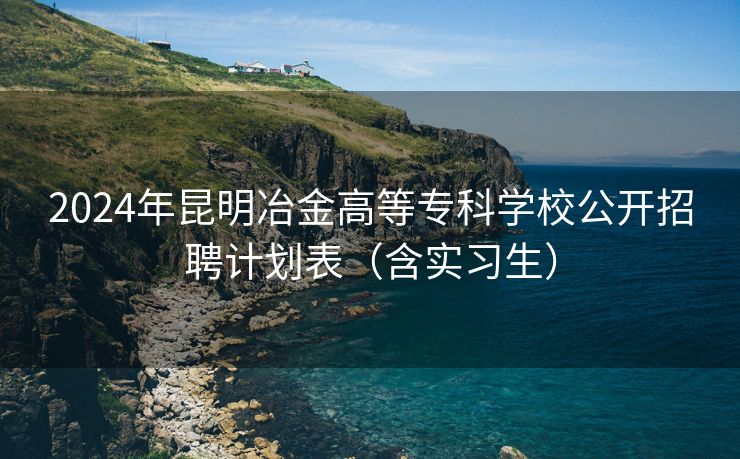 2024年昆明冶金高等专科学校公开招聘计划表（含实习生）